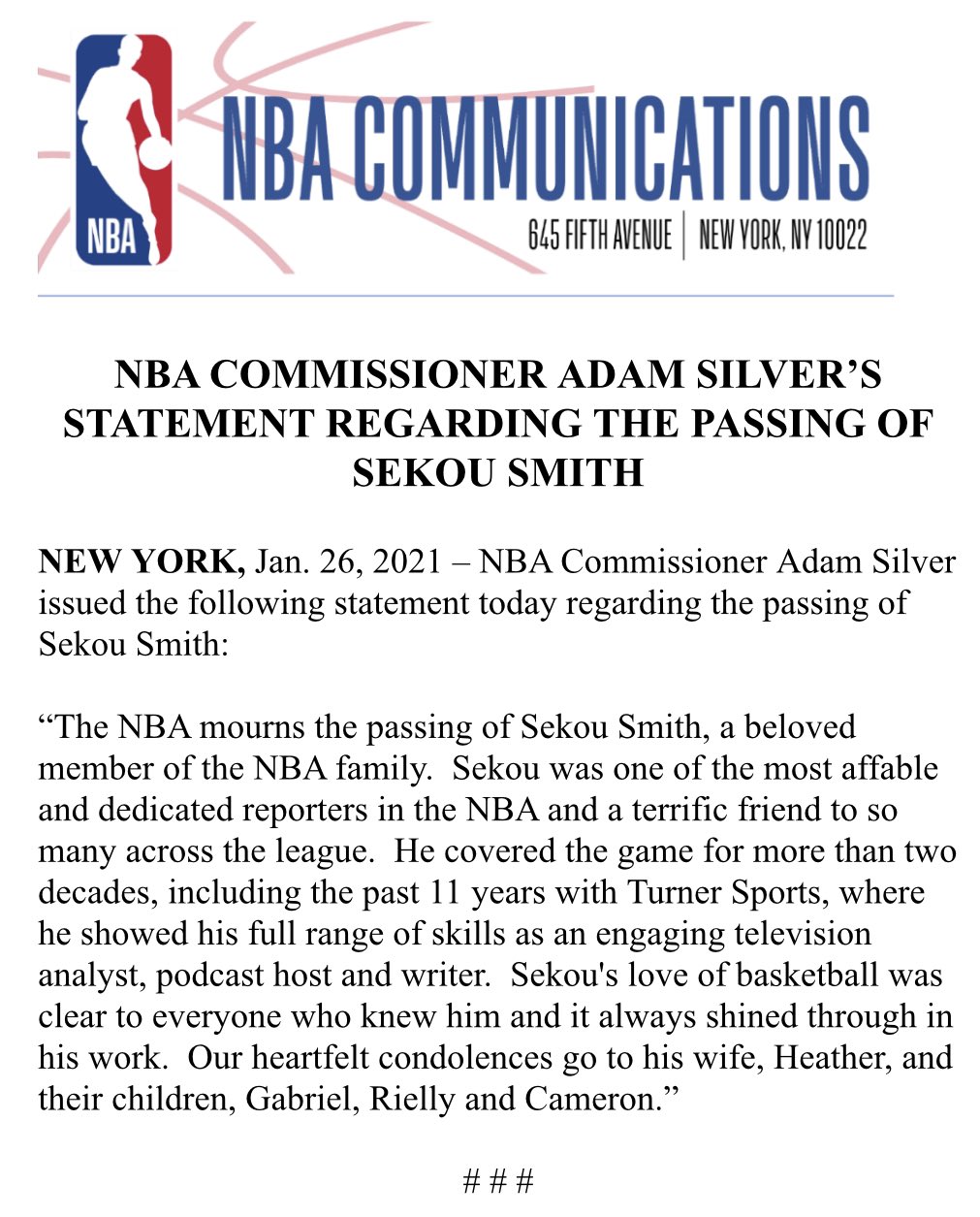 NBA

NBA COMMUNICATIONS

645 FIFTH AVENUE | NEW YORK, NY 10022

NBA COMMISSIONER ADAM SILVER'S STATEMENT REGARDING THE PASSING OF SEKOU SMITH

NEW YORK, Jan. 26, 2021 – NBA Commissioner Adam Silver issued the following statement today regarding the passing of Sekou Smith:

"The NBA mourns the passing of Sekou Smith, a beloved member of the NBA family. Sekou was one of the most affable and dedicated reporters in the NBA and a terrific friend to so many across the league. He covered the game for more than two decades, including the past 11 years with Turner Sports, where he showed his full range of skills as an engaging television analyst, podcast host and writer. Sekou's love of basketball was clear to everyone who knew him and it always shined through in his work. Our heartfelt condolences go to his wife, Heather, and their children, Gabriel, Rielly and Cameron."

# # #